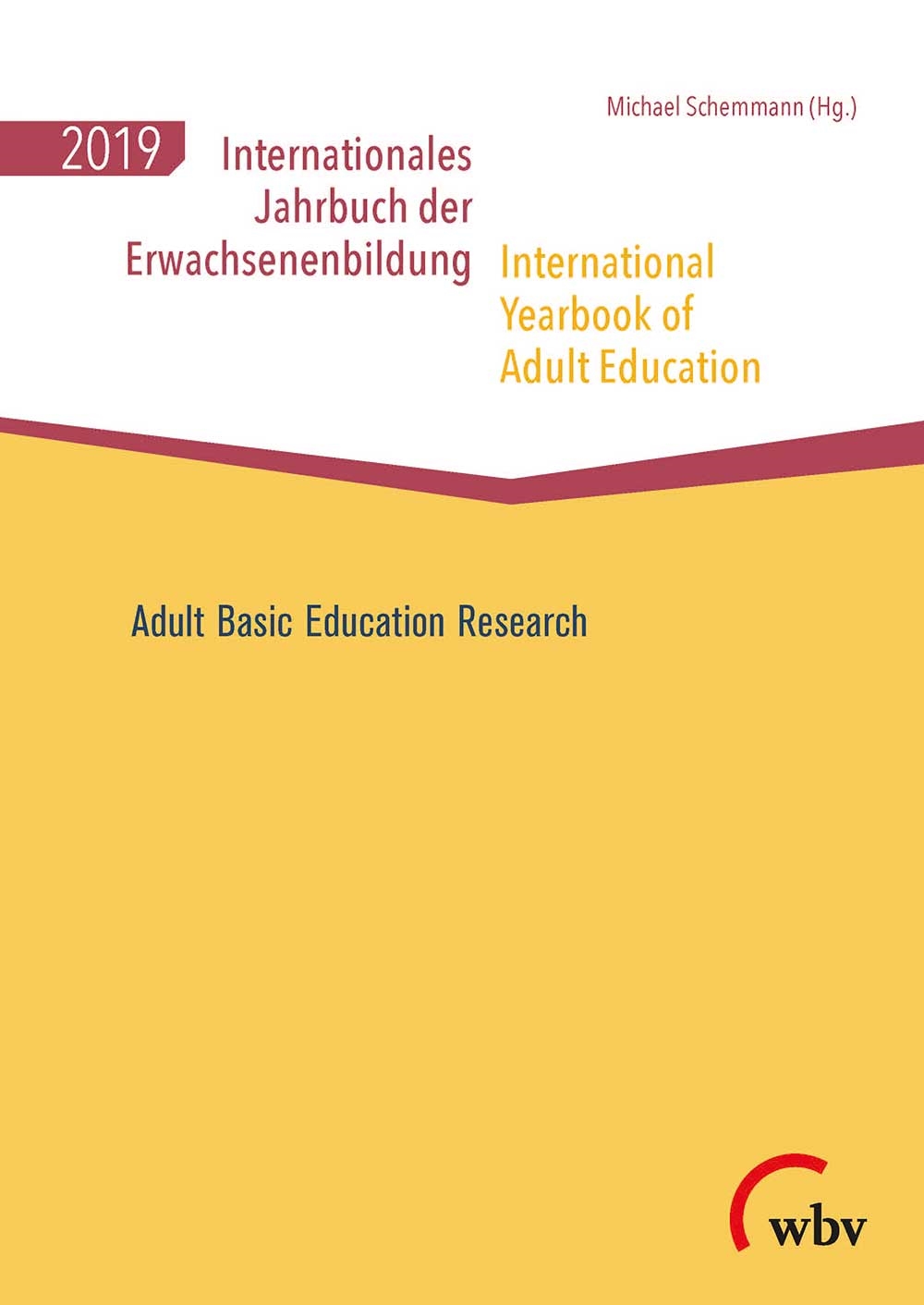 Michael Schemmann (Hg.)

2019

Internationales
Jahrbuch der
Erwachsenenbildung

International
Yearbook of
Adult Education

Adult Basic Education Research

wbv